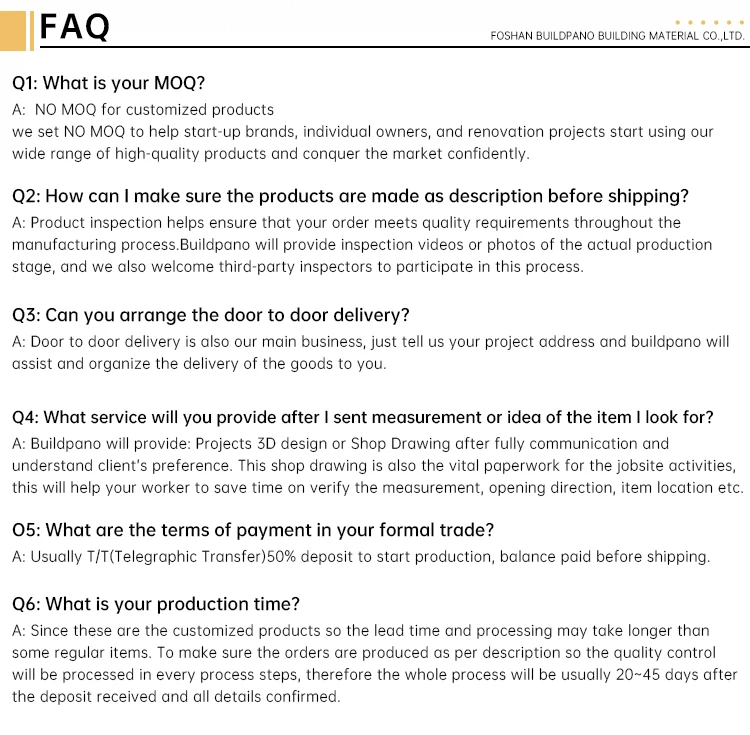 FAQ

FOSHAN BUILDPANO BUILDING MATERIAL CO.,LTD.

Q1: What is your MOQ?
A: NO MOQ for customized products
we set NO MOQ to help start-up brands, individual owners, and renovation projects start using our wide range of high-quality products and conquer the market confidently.

Q2: How can I make sure the products are made as description before shipping?
A: Product inspection helps ensure that your order meets quality requirements throughout the manufacturing process.Buildpano will provide inspection videos or photos of the actual production stage, and we also welcome third-party inspectors to participate in this process.

Q3: Can you arrange the door to door delivery?
A: Door to door delivery is also our main business, just tell us your project address and buildpano will assist and organize the delivery of the goods to you.

Q4: What service will you provide after I sent measurement or idea of the item I look for?
A: Buildpano will provide: Projects 3D design or Shop Drawing after fully communication and understand client's preference. This shop drawing is also the vital paperwork for the jobsite activities, this will help your worker to save time on verify the measurement, opening direction, item location etc.

O5: What are the terms of payment in your formal trade?
A: Usually T/T(Telegraphic Transfer)50% deposit to start production, balance paid before shipping.

Q6: What is your production time?
A: Since these are the customized products so the lead time and processing may take longer than some regular items. To make sure the orders are produced as per description so the quality control will be processed in every process steps, therefore the whole process will be usually 20~45 days after the deposit received and all details confirmed.